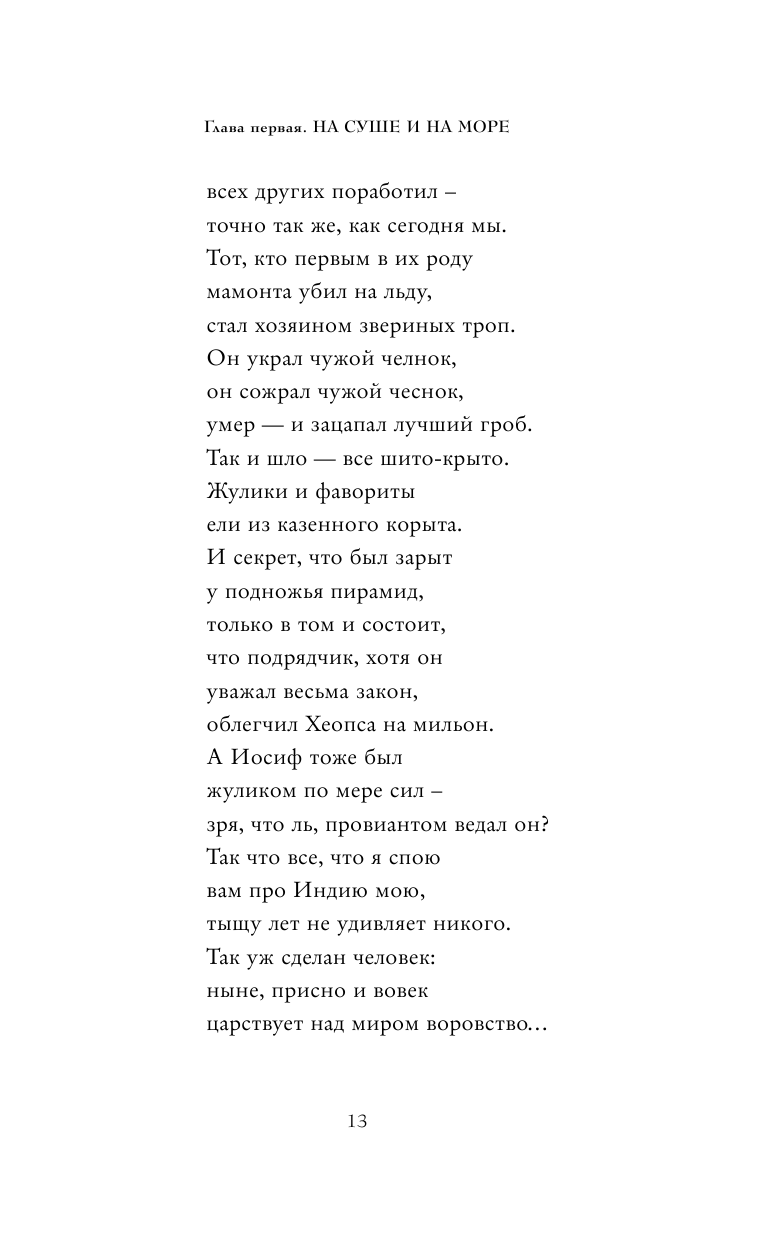 Глава первая. НА СУШЕ И НА МОРЕ

всех других поработил –
точно так же, как сегодня мы.
Тот, кто первым в их роду
мамонта убил на льду,
стал хозяином звериных троп.
Он украл чужой челнок,
он сожрал чужой чеснок,
умер — и зацапал лучший гроб.
Так и шло — все шито-крыто.
Жулики и фавориты
ели из казенного корыта.
И секрет, что был зарыт
у подножья пирамид,
только в том и состоит,
что подрядчик, хотя он
уважал весьма закон,
облегчил Хеопса на мильон.
А Иосиф тоже был
жуликом по мере сил –
зря, что ль, провиантом ведал он?
Так что все, что я спою
вам про Индию мою,
тыщу лет не удивляет никого.
Так уж сделан человек:
ныне, присно и вовек
царствует над миром воровство...

13